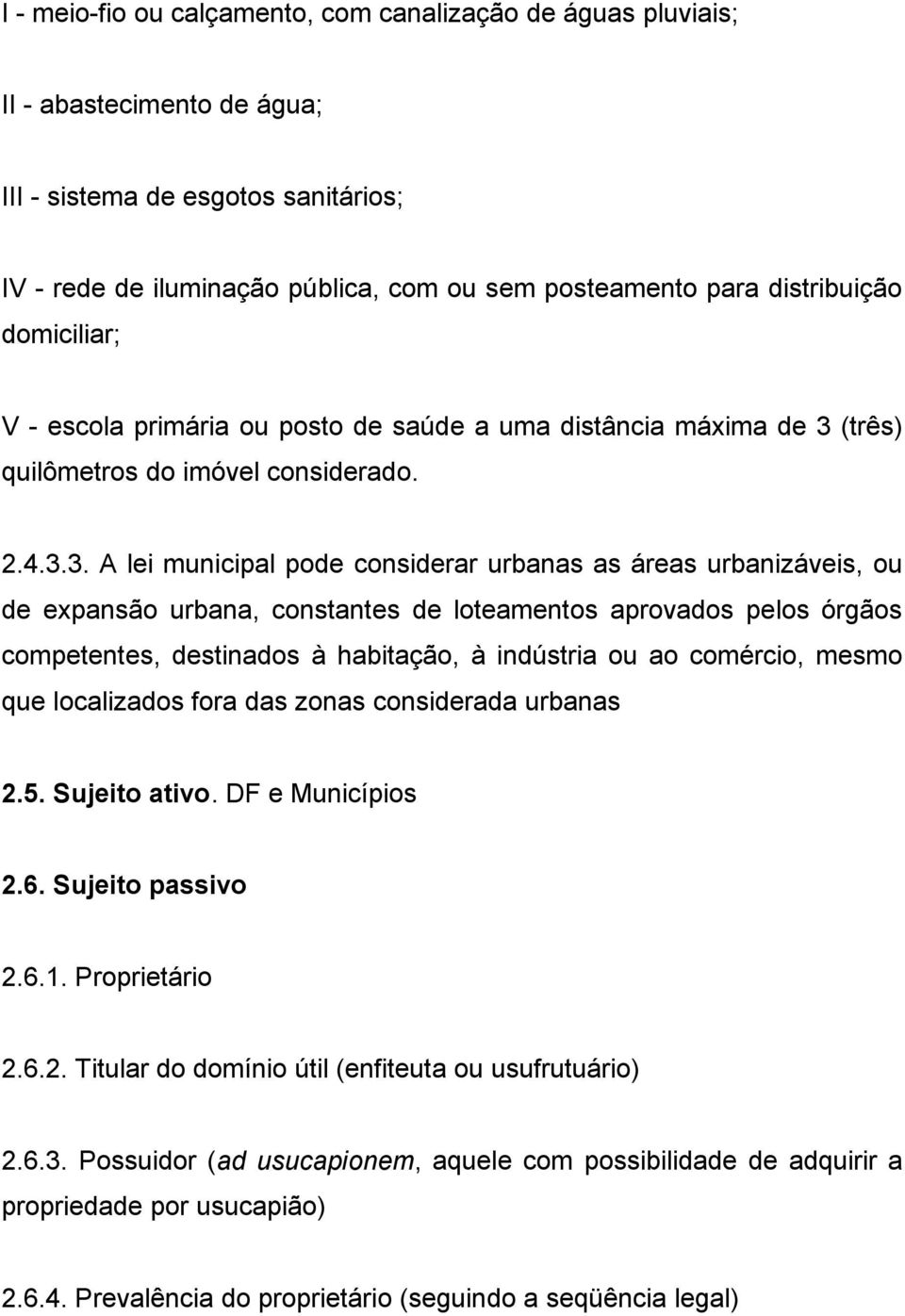 I - meio-fio ou calçamento, com canalização de águas pluviais;

II - abastecimento de água;

III - sistema de esgotos sanitários;

IV - rede de iluminação pública, com ou sem posteamento para distribuição domiciliar;

V - escola primária ou posto de saúde a uma distância máxima de 3 (três) quilômetros do imóvel considerado.

2.4.3.3. A lei municipal pode considerar urbanas as áreas urbanizáveis, ou de expansão urbana, constantes de loteamentos aprovados pelos órgãos competentes, destinados à habitação, à indústria ou ao comércio, mesmo que localizados fora das zonas considerada urbanas

2.5. Sujeito ativo. DF e Municípios

2.6. Sujeito passivo

2.6.1. Proprietário

2.6.2. Titular do domínio útil (enfiteuta ou usufrutuário)

2.6.3. Possuidor (ad usucapionem, aquele com possibilidade de adquirir a propriedade por usucapião)

2.6.4. Prevalência do proprietário (seguindo a seqüência legal)